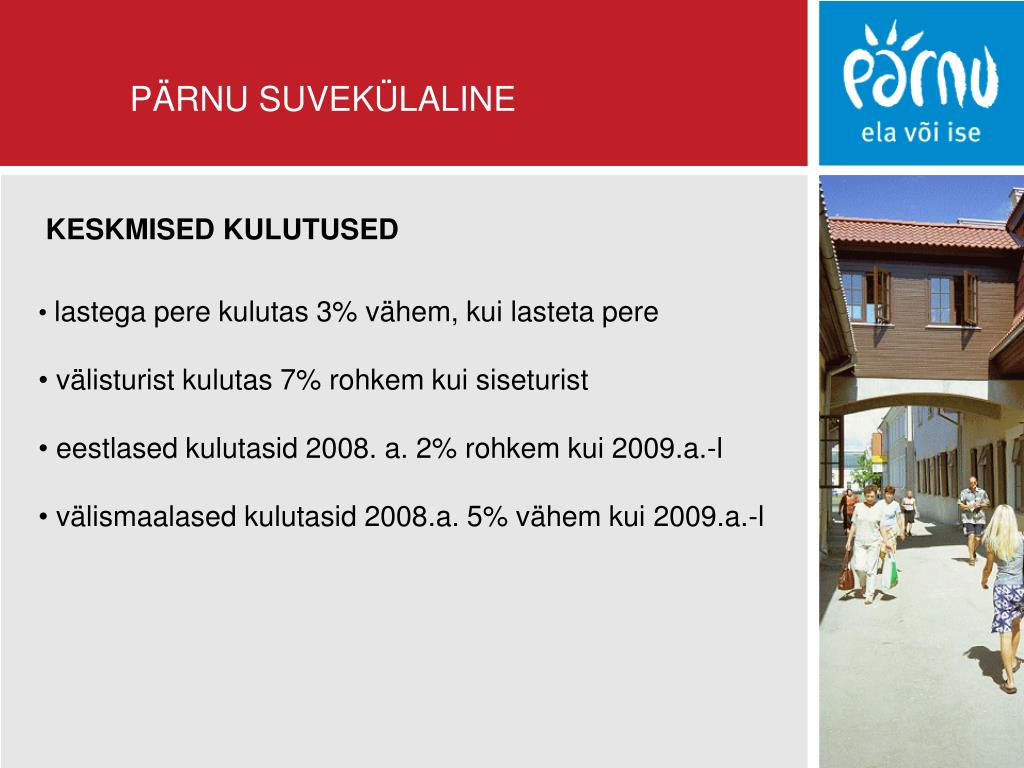 PÄRNU SUVEKÜLALINE

pärnu
ela või ise

KESKMISED KULUTUSED

• lastega pere kulutas 3% vähem, kui lasteta pere

• välisturist kulutas 7% rohkem kui siseturist

• eestlased kulutasid 2008. a. 2% rohkem kui 2009.a.-l

• välismaalased kulutasid 2008.a. 5% vähem kui 2009.a.-l